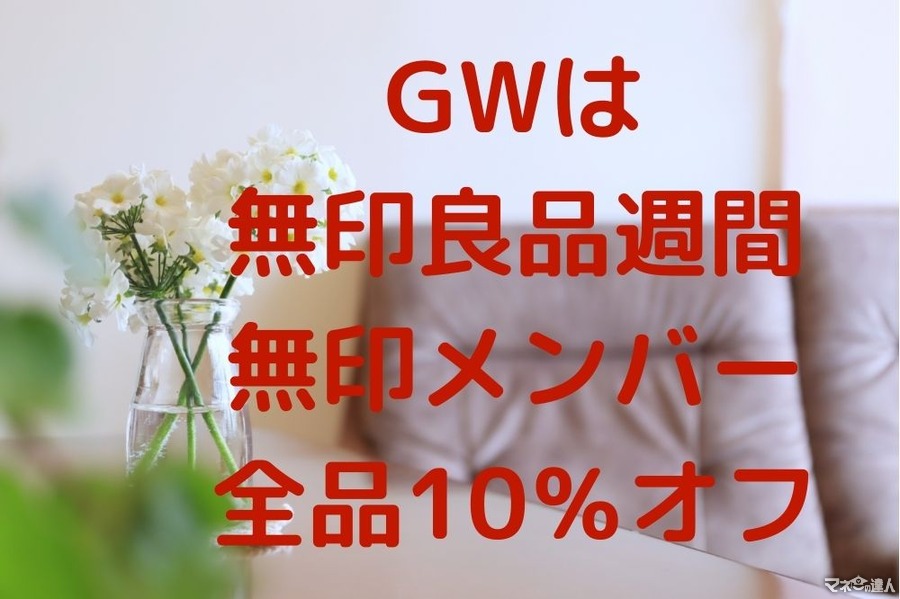 GWは
無印良品週間
無印メンバー
全品10%オフ

マネーの達人